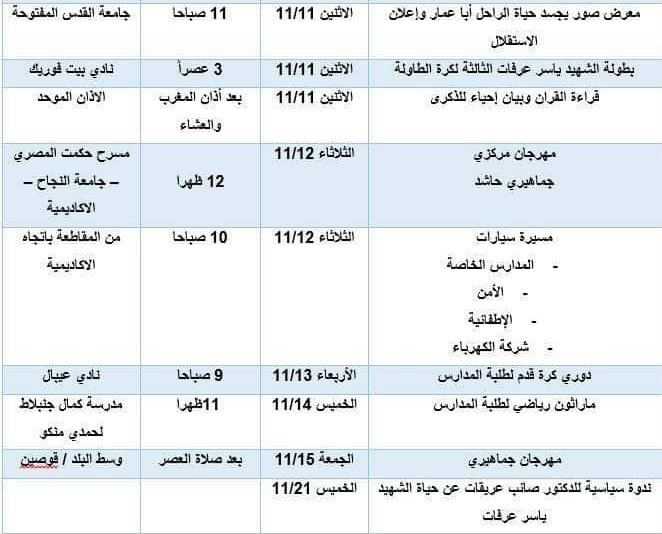 | معرض صور يجسد حياة الراحل أبا عمار وإعلان الاستقلال | الاثنين 11/11 | 11 صباحا | جامعة القدس المفتوحة |
|---|---|---|---|
| بطولة الشهيد ياسر عرفات الثالثة لكرة الطاولة | الاثنين 11/11 | 3 عصراً | نادي بيت فوريك |
| قراءة القران وبيان إحياء للذكرى | الاثنين 11/11 | بعد أذان المغرب والعشاء | الاذان الموحد |
| مهرجان مركزي جماهيري حاشد | الثلاثاء 11/12 | 12 ظهرا | مسرح حكمت المصري – جامعة النجاح – الاكاديمية |
| مسيرة سيارات - المدارس الخاصة - الأمن - الإطفائية - شركة الكهرباء | الثلاثاء 11/12 | 10 صباحا | من المقاطعة باتجاه الاكاديمية |
| دوري كرة قدم لطلبة المدارس | الأربعاء 11/13 | 9 صباحا | نادي عيبال |
| ماراثون رياضي لطلبة المدارس | الخميس 11/14 | 11ظهرا | مدرسة كمال جنبلاط لحمدي منكو |
| مهرجان جماهيري | الجمعة 11/15 | بعد صلاة العصر | وسط البلد / قوصين |
| ندوة سياسية للدكتور صائب عريقات عن حياة الشهيد ياسر عرفات | الخميس 11/21 | | |